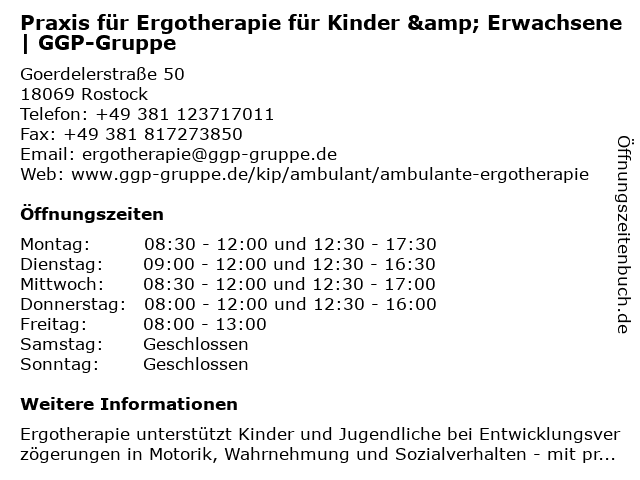 Praxis für Ergotherapie für Kinder &amp; Erwachsene | GGP-Gruppe

Goerdelerstraße 50
18069 Rostock
Telefon: +49 381 123717011
Fax: +49 381 817273850
Email: ergotherapie@ggp-gruppe.de
Web: www.ggp-gruppe.de/kip/ambulant/ambulante-ergotherapie

Öffnungszeiten

Montag: 08:30 - 12:00 und 12:30 - 17:30
Dienstag: 09:00 - 12:00 und 12:30 - 16:30
Mittwoch: 08:30 - 12:00 und 12:30 - 17:00
Donnerstag: 08:00 - 12:00 und 12:30 - 16:00
Freitag: 08:00 - 13:00
Samstag: Geschlossen
Sonntag: Geschlossen

Weitere Informationen

Ergotherapie unterstützt Kinder und Jugendliche bei Entwicklungsverzögerungen in Motorik, Wahrnehmung und Sozialverhalten - mit pr...

Öffnungszeitenbuch.de